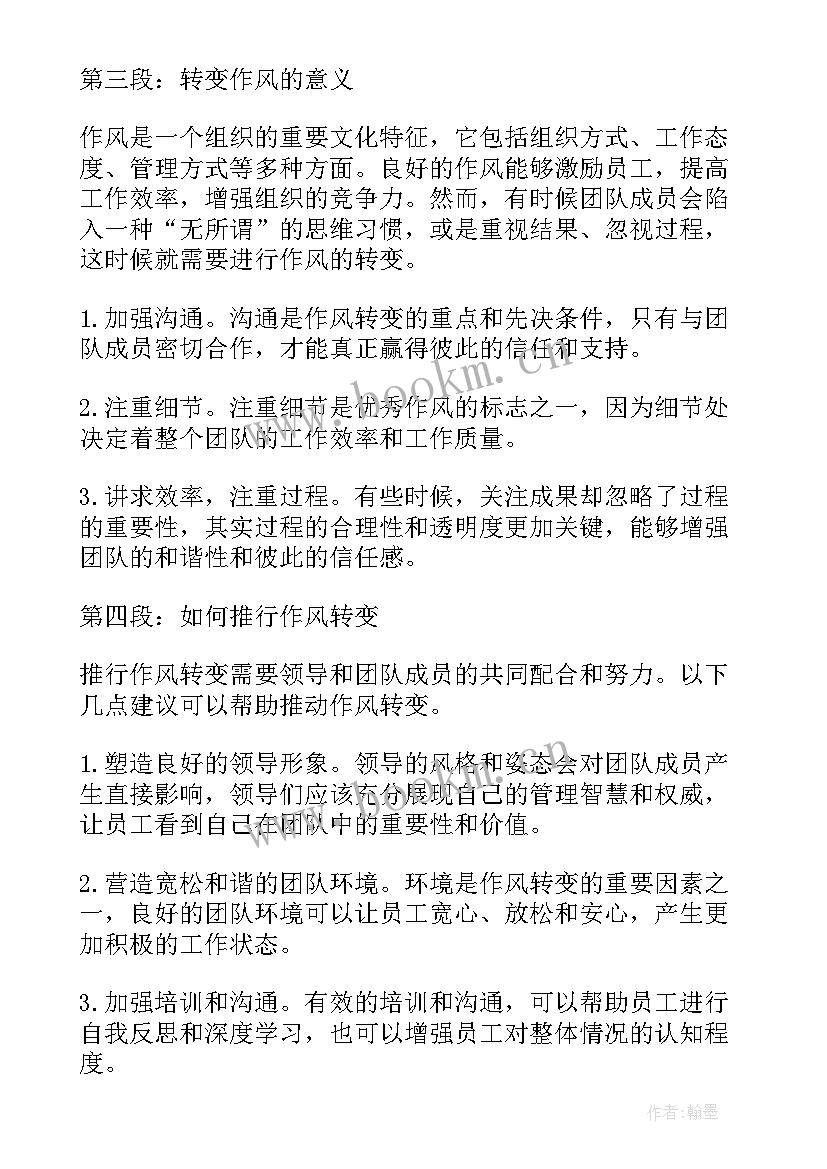 第三段：转变作风的意义

作风是一个组织的重要文化特征，它包括组织方式、工作态度、管理方式等多种方面。良好的作风能够激励员工，提高工作效率，增强组织的竞争力。然而，有时候团队成员会陷入一种“无所谓”的思维习惯，或是重视结果、忽视过程，这时候就需要进行作风的转变。

1.加强沟通。沟通是作风转变的重点和先决条件，只有与团队成员密切合作，才能真正赢得彼此的信任和支持。

2.注重细节。注重细节是优秀作风的标志之一，因为细节处决定着整个团队的工作效率和工作质量。

3.讲求效率，注重过程。有些时候，关注成果却忽略了过程的重要性，其实过程的合理性和透明度更加关键，能够增强团队的和谐性和彼此的信任感。

第四段：如何推行作风转变

推行作风转变需要领导和团队成员的共同配合和努力。以下几点建议可以帮助推动作风转变。

1.塑造良好的领导形象。领导的风格和姿态会对团队成员产生直接影响，领导们应该充分展现自己的管理智慧和权威，让员工看到自己在团队中的重要性和价值。

2.营造宽松和谐的团队环境。环境是作风转变的重要因素之一，良好的团队环境可以让员工宽心、放松和安心，产生更加积极的工作状态。

3.加强培训和沟通。有效的培训和沟通，可以帮助员工进行自我反思和深度学习，也可以增强员工对整体情况的认知程度。

www.bookm.cn

作者：翰墨